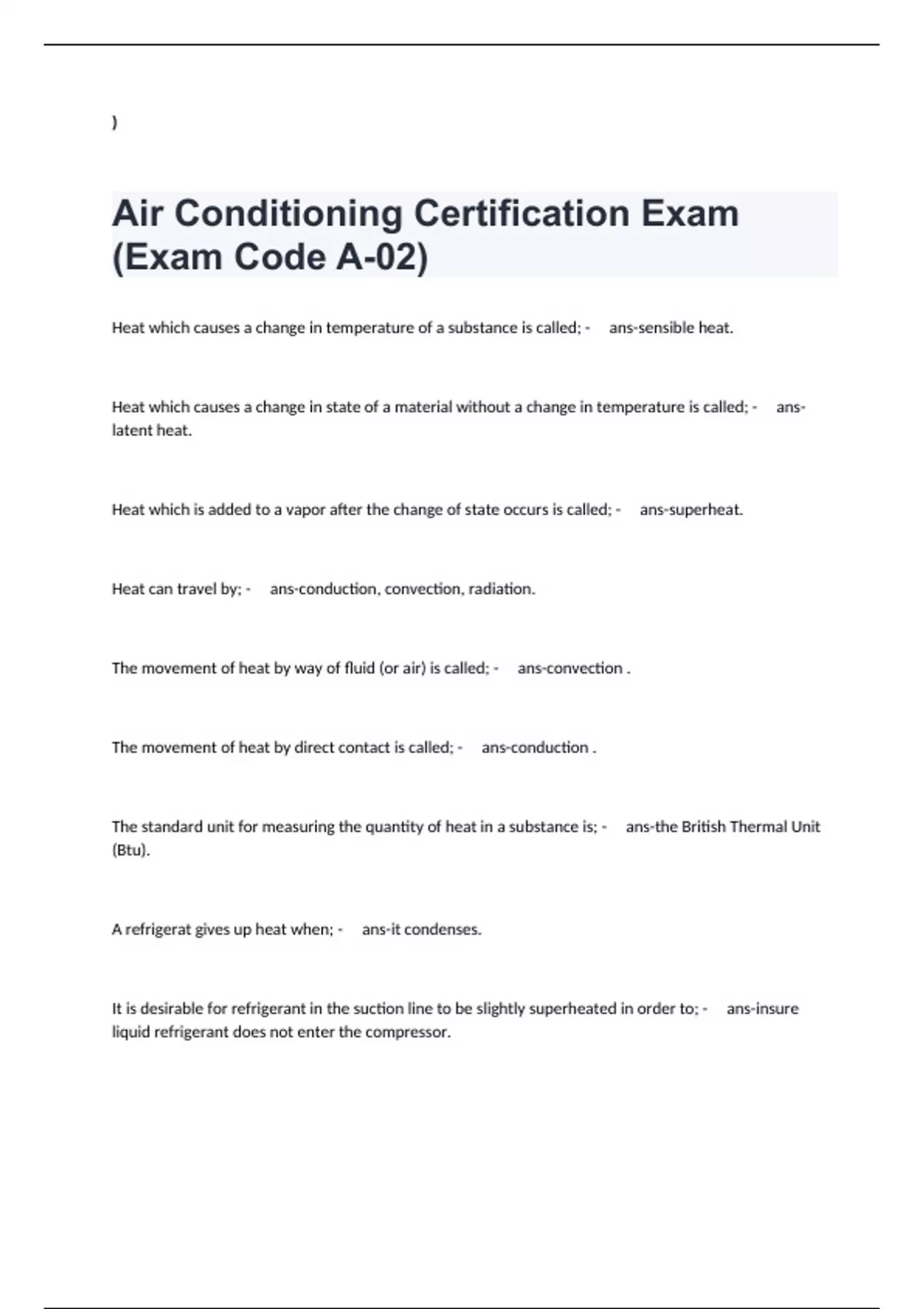 )

Air Conditioning Certification Exam (Exam Code A-02)

Heat which causes a change in temperature of a substance is called; - ans-sensible heat.

Heat which causes a change in state of a material without a change in temperature is called; - ans-latent heat.

Heat which is added to a vapor after the change of state occurs is called; - ans-superheat.

Heat can travel by; - ans-conduction, convection, radiation.

The movement of heat by way of fluid (or air) is called; - ans-convection .

The movement of heat by direct contact is called; - ans-conduction .

The standard unit for measuring the quantity of heat in a substance is; - ans-the British Thermal Unit (Btu).

A refrigerat gives up heat when; - ans-it condenses.

It is desirable for refrigerant in the suction line to be slightly superheated in order to; - ans-insure liquid refrigerant does not enter the compressor.